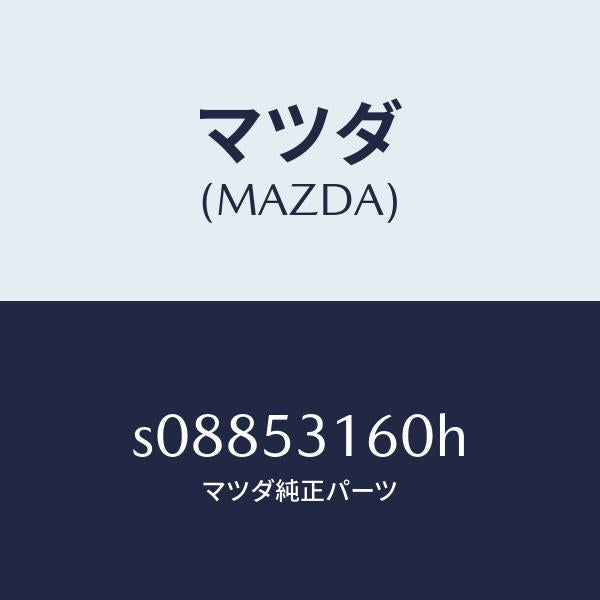 マツダ
(MAZDA)

s08853160h
マツダ純正パーツ